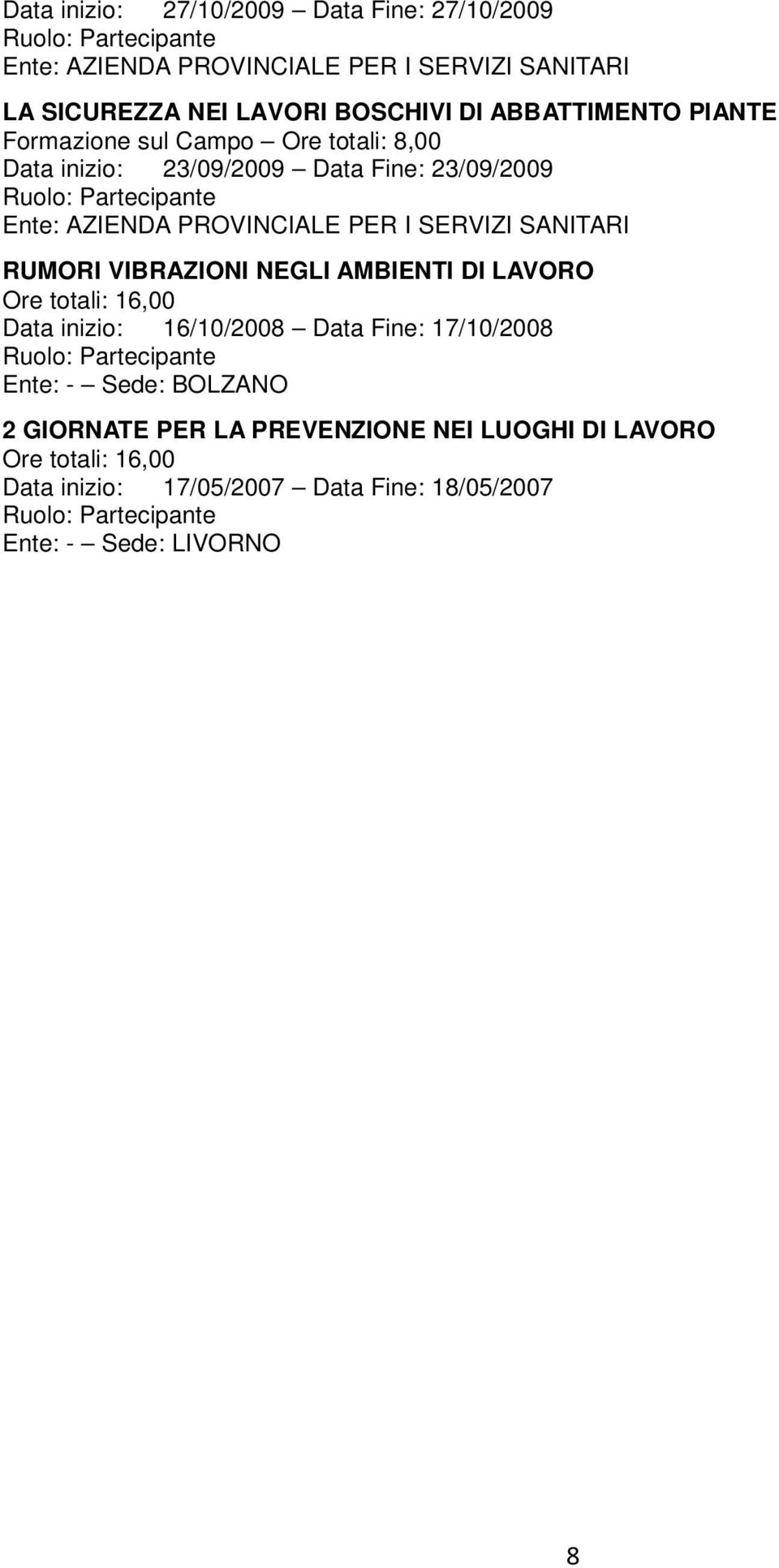 Data inizio: 27/10/2009 – Data Fine: 27/10/2009
Ruolo: Partecipante
Ente: AZIENDA PROVINCIALE PER I SERVIZI SANITARI

LA SICUREZZA NEI LAVORI BOSCHIVI DI ABBATTIMENTO PIANTE
Formazione sul Campo – Ore totali: 8,00
Data inizio: 23/09/2009 – Data Fine: 23/09/2009
Ruolo: Partecipante
Ente: AZIENDA PROVINCIALE PER I SERVIZI SANITARI

RUMORI VIBRAZIONI NEGLI AMBIENTI DI LAVORO
Ore totali: 16,00
Data inizio: 16/10/2008 – Data Fine: 17/10/2008
Ruolo: Partecipante
Ente: - – Sede: BOLZANO

2 GIORNATE PER LA PREVENZIONE NEI LUOGHI DI LAVORO
Ore totali: 16,00
Data inizio: 17/05/2007 – Data Fine: 18/05/2007
Ruolo: Partecipante
Ente: - – Sede: LIVORNO

8